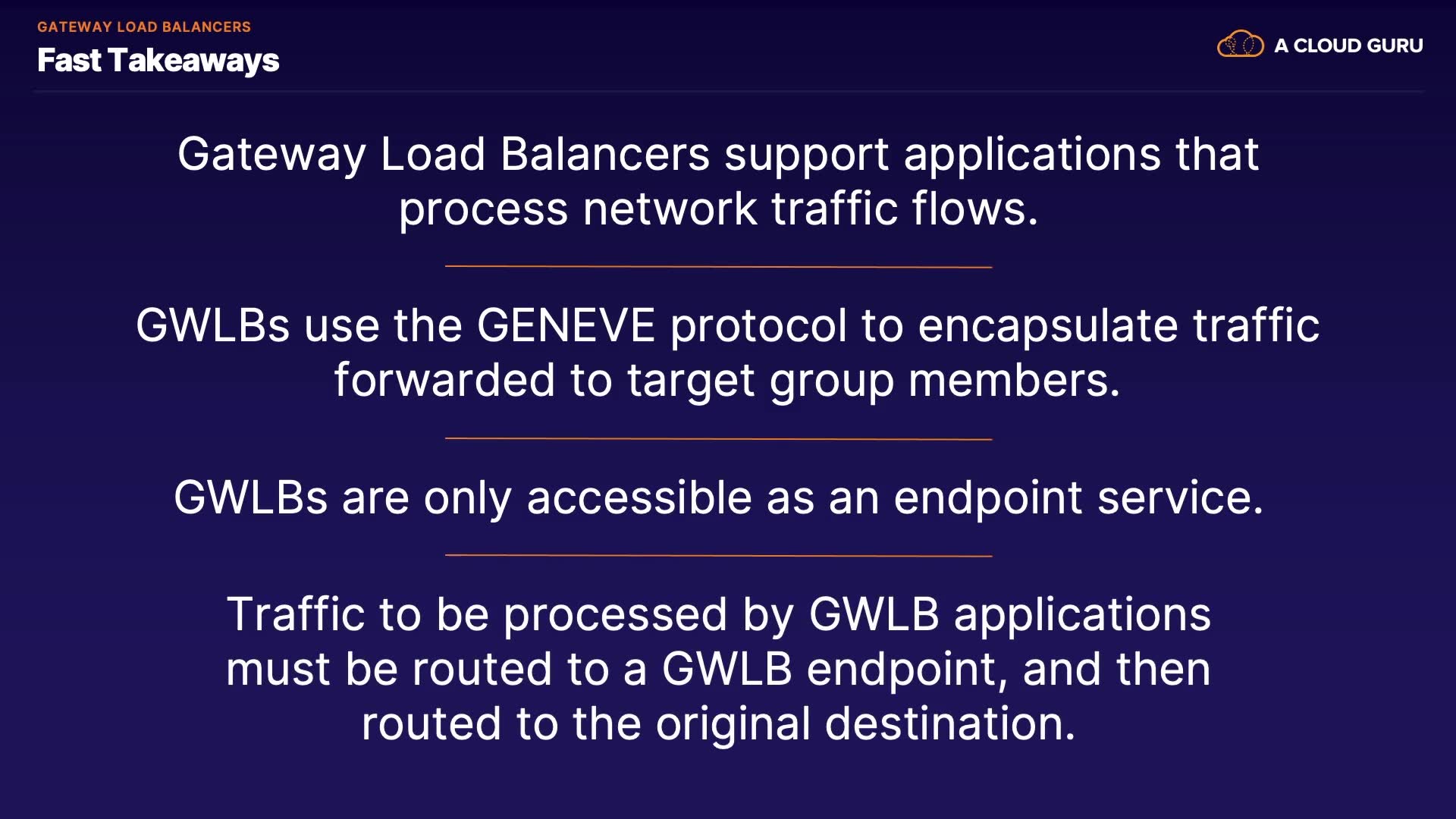 GATEWAY LOAD BALANCERS
Fast Takeaways

A CLOUD GURU

Gateway Load Balancers support applications that process network traffic flows.

GWLBs use the GENEVE protocol to encapsulate traffic forwarded to target group members.

GWLBs are only accessible as an endpoint service.

Traffic to be processed by GWLB applications must be routed to a GWLB endpoint, and then routed to the original destination.